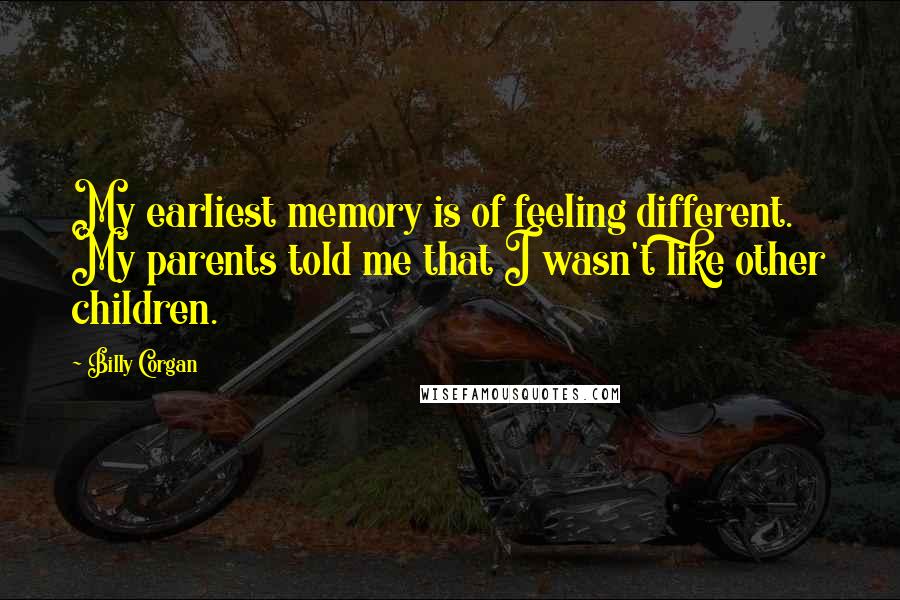 My earliest memory is of feeling different. My parents told me that I wasn't like other children.

- Billy Corgan

WISEFAMOUSQUOTES.COM